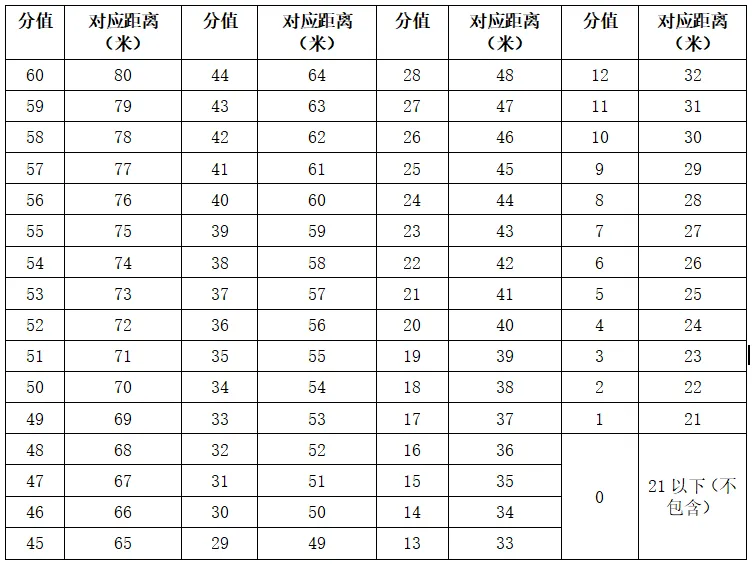 | 分值 | 对应距离（米） | 分值 | 对应距离（米） | 分值 | 对应距离（米） | 分值 | 对应距离（米） |
|---|---|---|---|---|---|---|---|
| 60 | 80 | 44 | 64 | 28 | 48 | 12 | 32 |
| 59 | 79 | 43 | 63 | 27 | 47 | 11 | 31 |
| 58 | 78 | 42 | 62 | 26 | 46 | 10 | 30 |
| 57 | 77 | 41 | 61 | 25 | 45 | 9 | 29 |
| 56 | 76 | 40 | 60 | 24 | 44 | 8 | 28 |
| 55 | 75 | 39 | 59 | 23 | 43 | 7 | 27 |
| 54 | 74 | 38 | 58 | 22 | 42 | 6 | 26 |
| 53 | 73 | 37 | 57 | 21 | 41 | 5 | 25 |
| 52 | 72 | 36 | 56 | 20 | 40 | 4 | 24 |
| 51 | 71 | 35 | 55 | 19 | 39 | 3 | 23 |
| 50 | 70 | 34 | 54 | 18 | 38 | 2 | 22 |
| 49 | 69 | 33 | 53 | 17 | 37 | 1 | 21 |
| 48 | 68 | 32 | 52 | 16 | 36 | 0 | 21 以下（不包含） |
| 47 | 67 | 31 | 51 | 15 | 35 | | |
| 46 | 66 | 30 | 50 | 14 | 34 | | |
| 45 | 65 | 29 | 49 | 13 | 33 | | |